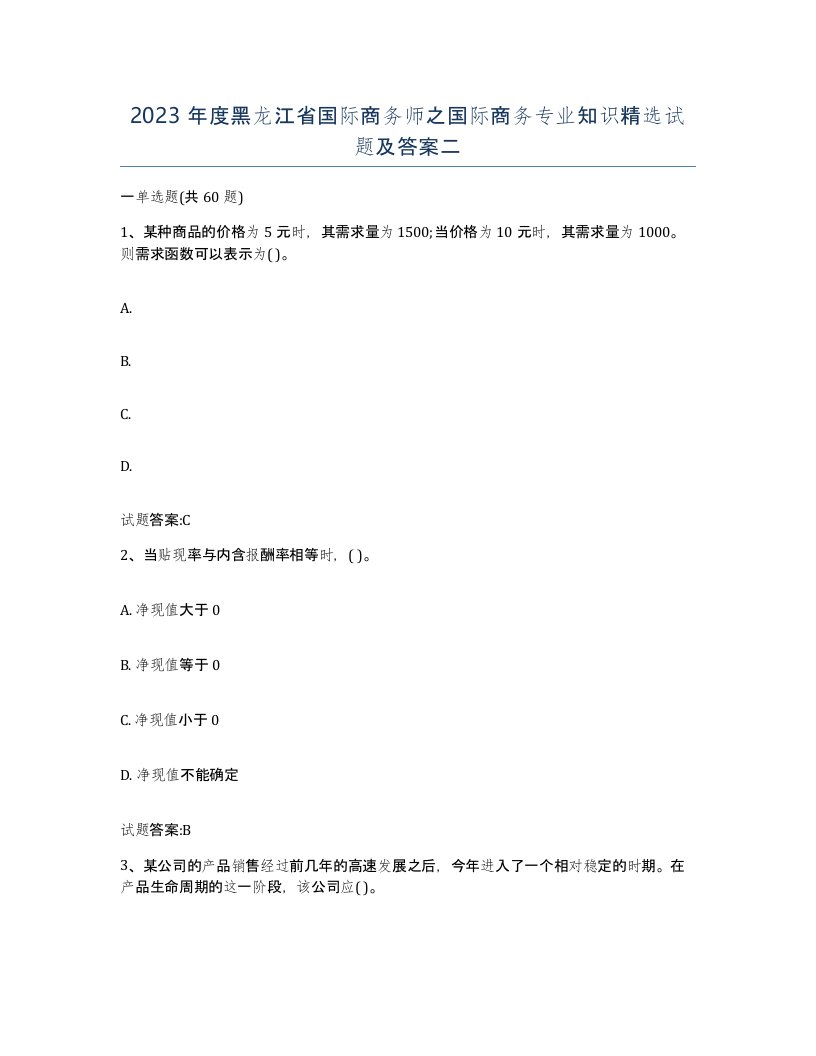 2023 年度黑龙江省国际商务师之国际商务专业知识精选试题及答案二

一单选题(共 60 题)

1、某种商品的价格为 5 元时，其需求量为 1500;当价格为 10 元时，其需求量为 1000。则需求函数可以表示为( )。

A.

B.

C.

D.

试题答案:C

2、当贴现率与内含报酬率相等时，( )。

A. 净现值大于 0

B. 净现值等于 0

C. 净现值小于 0

D. 净现值不能确定

试题答案:B

3、某公司的产品销售经过前几年的高速发展之后，今年进入了一个相对稳定的时期。在产品生命周期的这一阶段，该公司应( )。